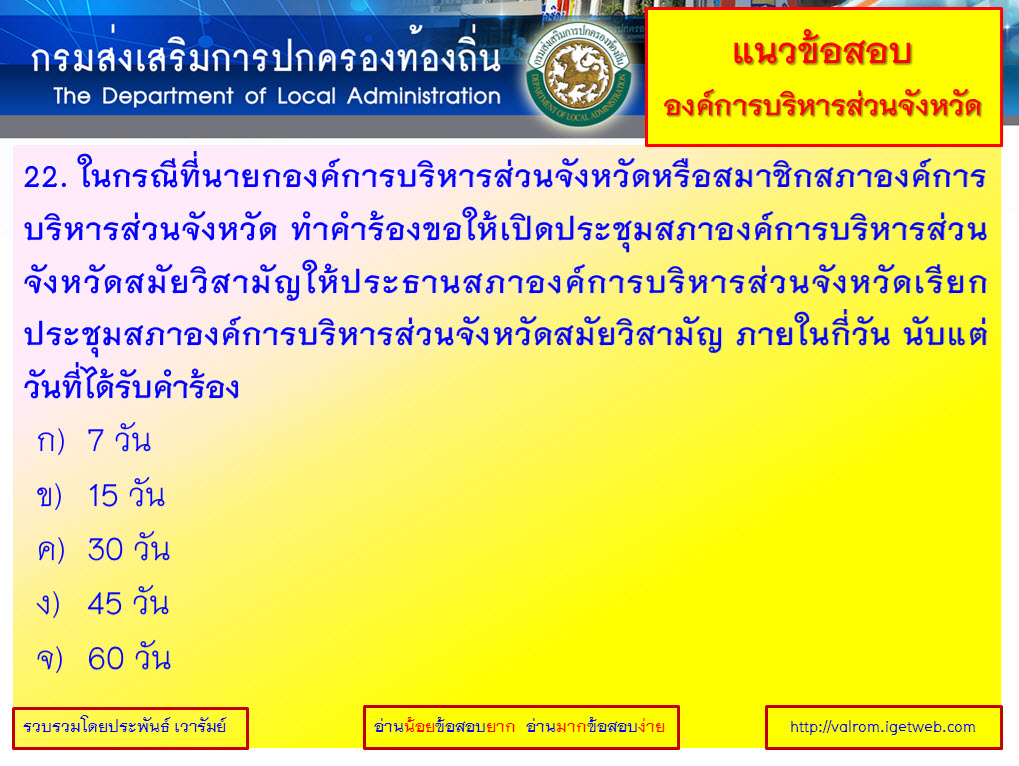 กรมส่งเสริมการปกครองท้องถิ่น
The Department of Local Administration

แนวข้อสอบ
องค์การบริหารส่วนจังหวัด

22. ในกรณีที่นายกองค์การบริหารส่วนจังหวัดหรือสมาชิกสภาองค์การบริหารส่วนจังหวัด ทำคำร้องขอให้เปิดประชุมสภาองค์การบริหารส่วนจังหวัดสมัยวิสามัญให้ประธานสภาองค์การบริหารส่วนจังหวัดเรียกประชุมสภาองค์การบริหารส่วนจังหวัดสมัยวิสามัญ ภายในกี่วัน นับแต่วันที่ได้รับคำร้อง

ก) 7 วัน
ข) 15 วัน
ค) 30 วัน
ง) 45 วัน
จ) 60 วัน

รวบรวมโดยประพันธ์ เวารัมย์

อ่านน้อยข้อสอบยาก อ่านมากข้อสอบง่าย

http://valrom.igetweb.com